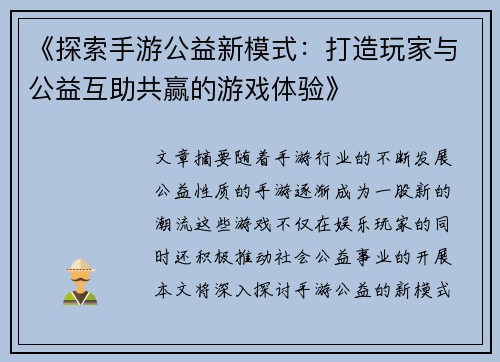 《探索手游公益新模式：打造玩家与公益互助共赢的游戏体验》

文章摘要随着手游行业的不断发展公益性质的手游逐渐成为一股新的潮流这些游戏不仅在娱乐玩家的同时还积极推动社会公益事业的开展本文将深入探讨手游公益的新模式